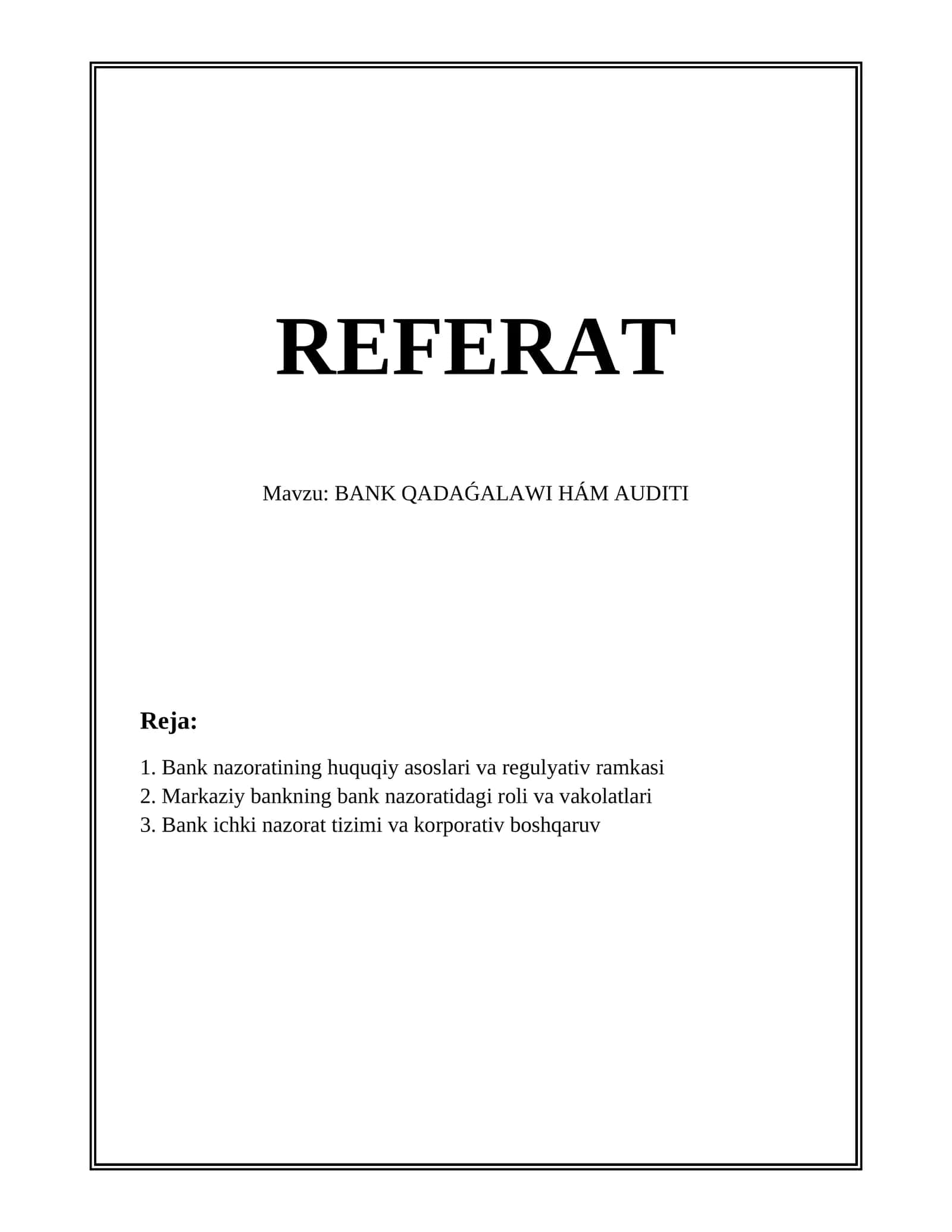 REFERAT

Mavzu: BANK QADAǴALAWI HÁM AUDITI

Reja:

1. Bank nazoratining huquqiy asoslari va regulyativ ramkasi
2. Markaziy bankning bank nazoratidagi roli va vakolatlari
3. Bank ichki nazorat tizimi va korporativ boshqaruv